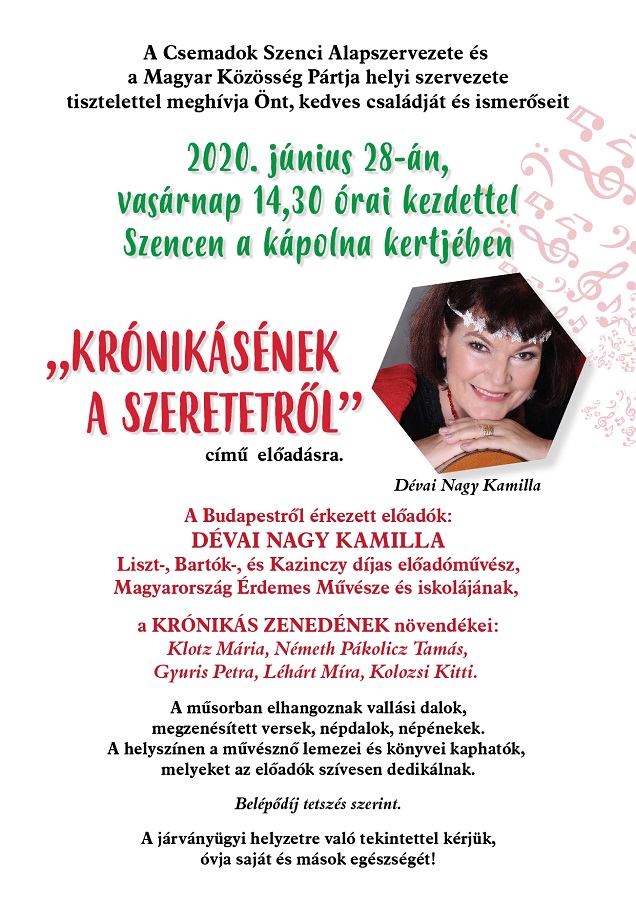 A Csemadok Szenci Alapszervezete és
a Magyar Közösség Pártja helyi szervezete
tisztelettel meghívja Önt, kedves családját és ismerőseit

2020. június 28-án,
vasárnap 14,30 órai kezdettel
Szencen a kápolna kertjében

„KRÓNIKÁSÉNEK
A SZERETETRŐL”
című előadásra.

Dévai Nagy Kamilla

A Budapestről érkezett előadók:
DÉVAI NAGY KAMILLA
Liszt-, Bartók-, és Kazinczy díjas előadóművész,
Magyarország Érdemes Művésze és iskolájának,

a KRÓNIKÁS ZENEDÉNEK növendékei:
Klotz Mária, Németh Pákolicz Tamás,
Gyuris Petra, Léhárt Míra, Kolozsi Kitti.

A műsorban elhangoznak vallási dalok,
megzenésített versek, népdalok, népénekek.
A helyszínen a művésznő lemezei és könyvei kaphatók,
melyeket az előadók szívesen dedikálnak.

Belépődíj tetszés szerint.

A járványügyi helyzetre való tekintettel kérjük,
óvja saját és mások egészségét!